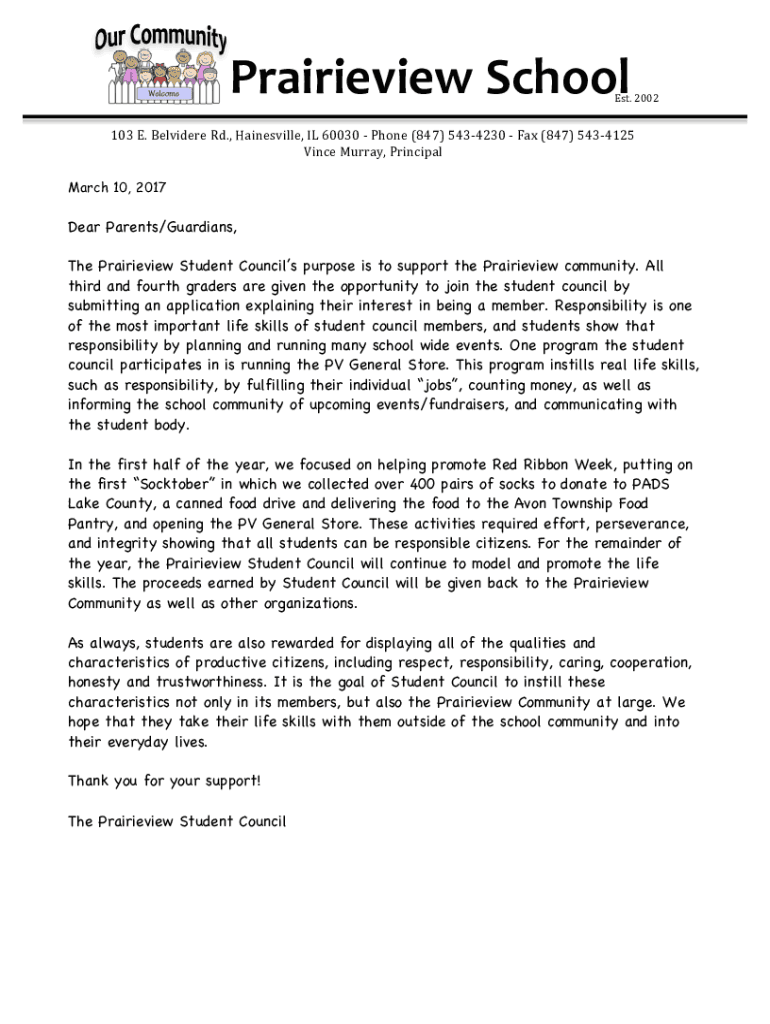 Our Community
Welcome
Prairieview School Est. 2002

103 E. Belvidere Rd., Hainesville, IL 60030 - Phone (847) 543-4230 - Fax (847) 543-4125
Vince Murray, Principal

March 10, 2017

Dear Parents/Guardians,

The Prairieview Student Council's purpose is to support the Prairieview community. All third and fourth graders are given the opportunity to join the student council by submitting an application explaining their interest in being a member. Responsibility is one of the most important life skills of student council members, and students show that responsibility by planning and running many school wide events. One program the student council participates in is running the PV General Store. This program instills real life skills, such as responsibility, by fulfilling their individual "jobs", counting money, as well as informing the school community of upcoming events/fundraisers, and communicating with the student body.

In the first half of the year, we focused on helping promote Red Ribbon Week, putting on the first "Socktober" in which we collected over 400 pairs of socks to donate to PADS Lake County, a canned food drive and delivering the food to the Avon Township Food Pantry, and opening the PV General Store. These activities required effort, perseverance, and integrity showing that all students can be responsible citizens. For the remainder of the year, the Prairieview Student Council will continue to model and promote the life skills. The proceeds earned by Student Council will be given back to the Prairieview Community as well as other organizations.

As always, students are also rewarded for displaying all of the qualities and characteristics of productive citizens, including respect, responsibility, caring, cooperation, honesty and trustworthiness. It is the goal of Student Council to instill these characteristics not only in its members, but also the Prairieview Community at large. We hope that they take their life skills with them outside of the school community and into their everyday lives.

Thank you for your support!

The Prairieview Student Council